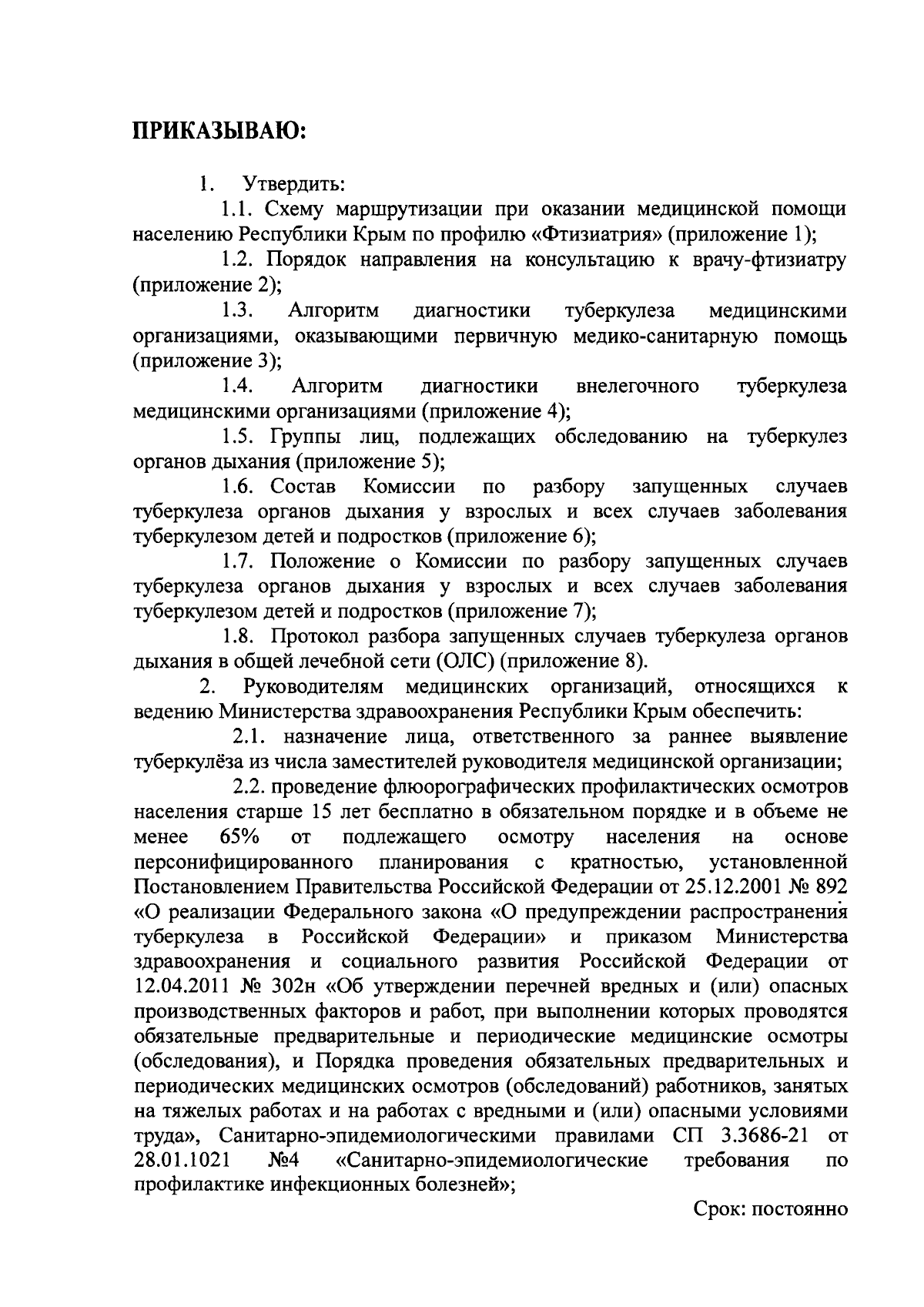 ПРИКАЗЫВАЮ:

1. Утвердить:

1.1. Схему маршрутизации при оказании медицинской помощи населению Республики Крым по профилю «Фтизиатрия» (приложение 1);

1.2. Порядок направления на консультацию к врачу-фтизиатру (приложение 2);

1.3. Алгоритм диагностики туберкулеза медицинскими организациями, оказывающими первичную медико-санитарную помощь (приложение 3);

1.4. Алгоритм диагностики внелегочного туберкулеза медицинскими организациями (приложение 4);

1.5. Группы лиц, подлежащих обследованию на туберкулез органов дыхания (приложение 5);

1.6. Состав Комиссии по разбору запущенных случаев туберкулеза органов дыхания у взрослых и всех случаев заболевания туберкулезом детей и подростков (приложение 6);

1.7. Положение о Комиссии по разбору запущенных случаев туберкулеза органов дыхания у взрослых и всех случаев заболевания туберкулезом детей и подростков (приложение 7);

1.8. Протокол разбора запущенных случаев туберкулеза органов дыхания в общей лечебной сети (ОЛС) (приложение 8).

2. Руководителям медицинских организаций, относящихся к ведению Министерства здравоохранения Республики Крым обеспечить:

2.1. назначение лица, ответственного за раннее выявление туберкулёза из числа заместителей руководителя медицинской организации;

2.2. проведение флюорографических профилактических осмотров населения старше 15 лет бесплатно в обязательном порядке и в объеме не менее 65% от подлежащего осмотру населения на основе персонифицированного планирования с кратностью, установленной Постановлением Правительства Российской Федерации от 25.12.2001 № 892 «О реализации Федерального закона «О предупреждении распространения туберкулеза в Российской Федерации» и приказом Министерства здравоохранения и социального развития Российской Федерации от 12.04.2011 № 302н «Об утверждении перечней вредных и (или) опасных производственных факторов и работ, при выполнении которых проводятся обязательные предварительные и периодические медицинские осмотры (обследования), и Порядка проведения обязательных предварительных и периодических медицинских осмотров (обследований) работников, занятых на тяжелых работах и на работах с вредными и (или) опасными условиями труда», Санитарно-эпидемиологическими правилами СП 3.3686-21 от 28.01.1021 №4 «Санитарно-эпидемиологические требования по профилактике инфекционных болезней»;

Срок: постоянно